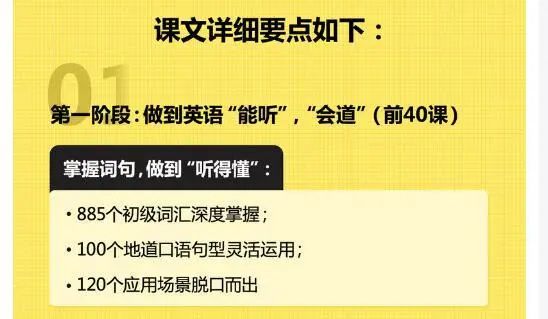 课文详细要点如下：

01

第一阶段：做到英语“能听”，“会道”（前40课）

掌握词句，做到“听得懂”：

• 885个初级词汇深度掌握；

• 100个地道口语句型灵活运用；

• 120个应用场景脱口而出